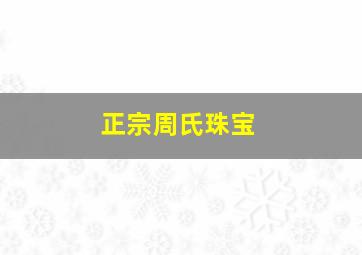 正宗周氏珠宝